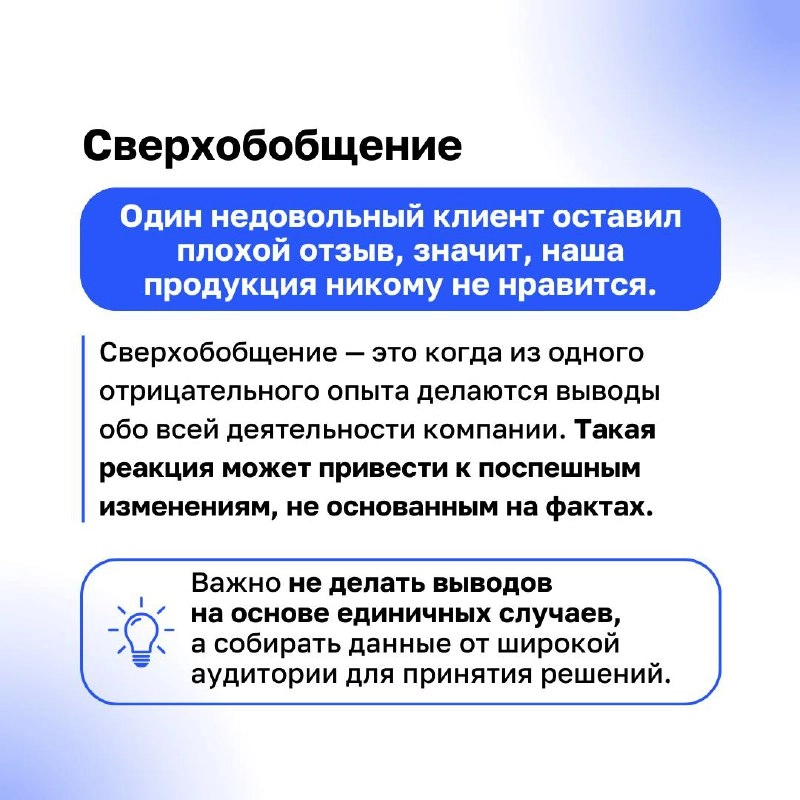 Сверхобобщение

Один недовольный клиент оставил плохой отзыв, значит, наша продукция никому не нравится.

Сверхобобщение — это когда из одного отрицательного опыта делаются выводы обо всей деятельности компании. Такая реакция может привести к поспешным изменениям, не основанным на фактах.

Важно не делать выводов на основе единичных случаев, а собирать данные от широкой аудитории для принятия решений.